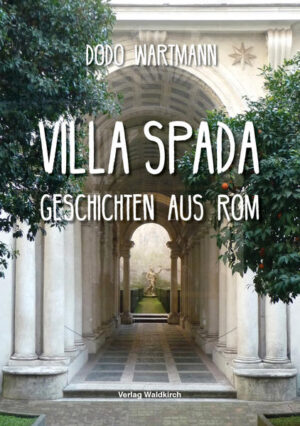 DODO WARTMANN

VILLA SPADA

GESCHICHTEN AUS ROM

Verlag Waldkirch